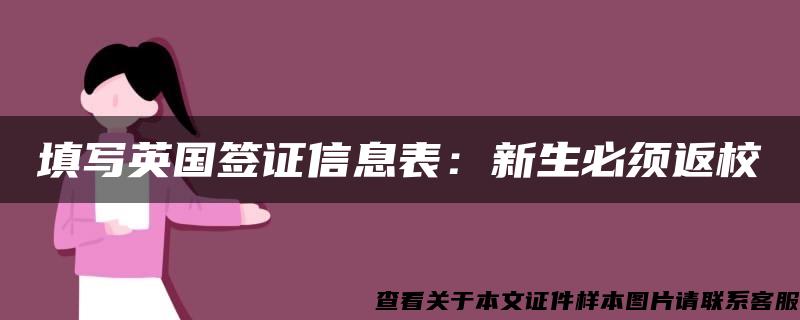 填写英国签证信息表：新生必须返校

查看关于本文证件样本图片请联系客服